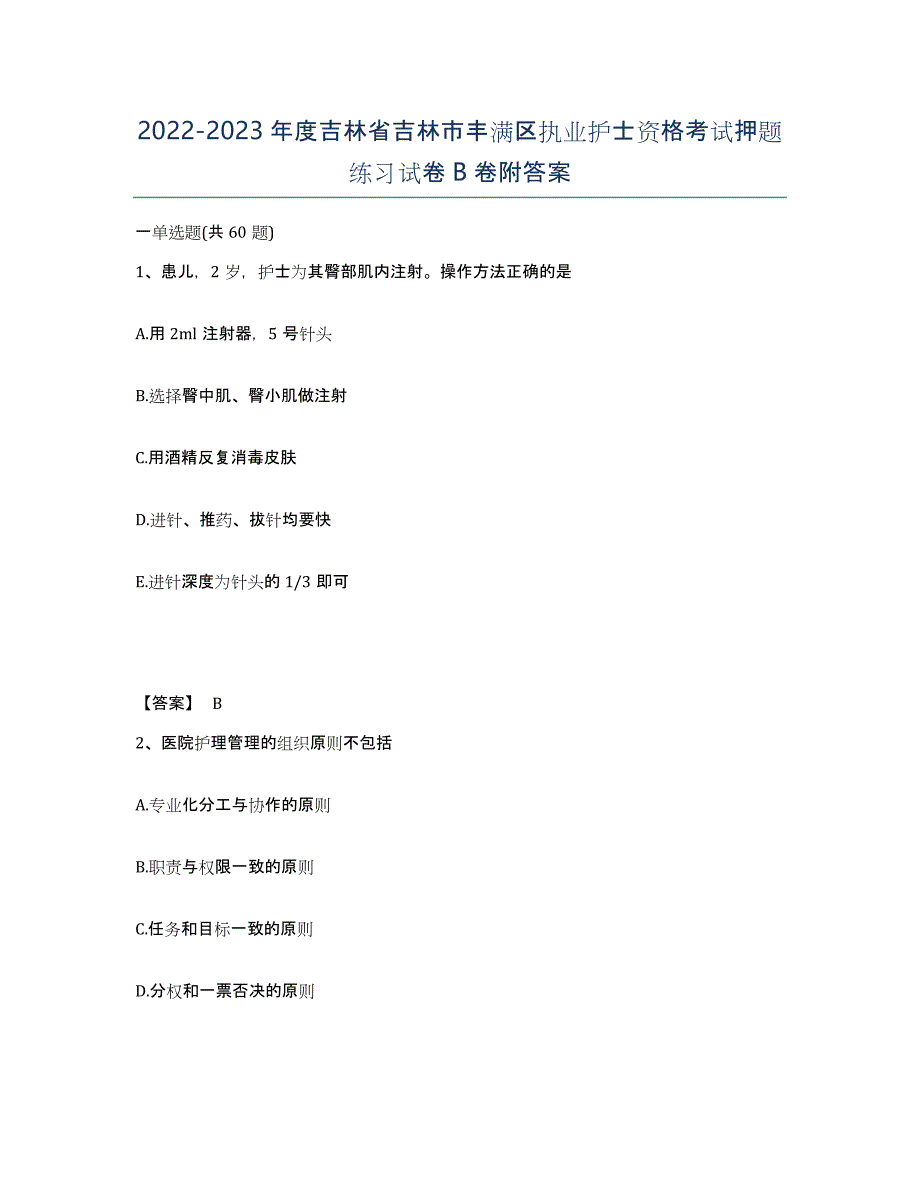 2022-2023 年度吉林省吉林市丰满区执业护士资格考试押题练习试卷 B 卷附答案

一单选题(共 60 题)

1、患儿，2 岁，护士为其臀部肌内注射。操作方法正确的是

A.用 2ml 注射器，5 号针头

B.选择臀中肌、臀小肌做注射

C.用酒精反复消毒皮肤

D.进针、推药、拔针均要快

E.进针深度为针头的 1/3 即可

【答案】 B

2、医院护理管理的组织原则不包括

A.专业化分工与协作的原则

B.职责与权限一致的原则

C.任务和目标一致的原则

D.分权和一票否决的原则